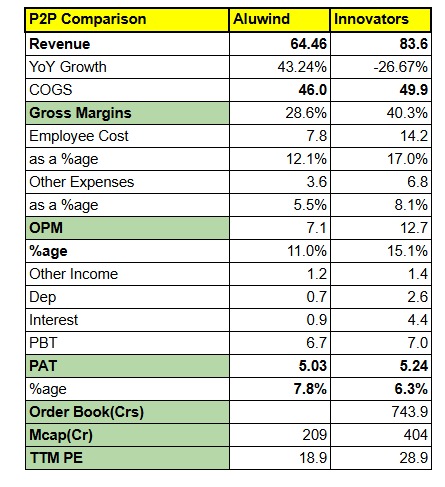 | P2P Comparison | Aluwind | Innovators |
|---|---|---|
| Revenue | 64.46 | 83.6 |
| YoY Growth | 43.24% | -26.67% |
| COGS | 46.0 | 49.9 |
| Gross Margins | 28.6% | 40.3% |
| Employee Cost | 7.8 | 14.2 |
| as a %age | 12.1% | 17.0% |
| Other Expenses | 3.6 | 6.8 |
| as a %age | 5.5% | 8.1% |
| OPM | 7.1 | 12.7 |
| %age | 11.0% | 15.1% |
| Other Income | 1.2 | 1.4 |
| Dep | 0.7 | 2.6 |
| Interest | 0.9 | 4.4 |
| PBT | 6.7 | 7.0 |
| PAT | 5.03 | 5.24 |
| %age | 7.8% | 6.3% |
| Order Book(Crs) | | 743.9 |
| Mcap(Cr) | 209 | 404 |
| TTM PE | 18.9 | 28.9 |